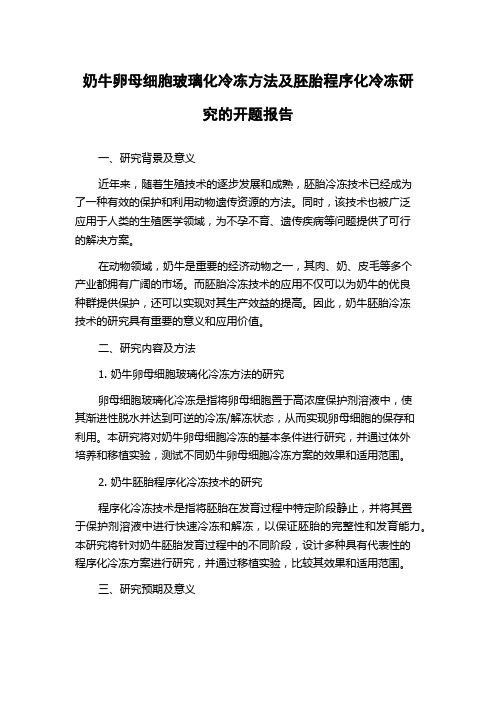 奶牛卵母细胞玻璃化冷冻方法及胚胎程序化冷冻研究的开题报告

一、研究背景及意义

近年来，随着生殖技术的逐步发展和成熟，胚胎冷冻技术已经成为了一种有效的保护和利用动物遗传资源的方法。同时，该技术也被广泛应用于人类的生殖医学领域，为不孕不育、遗传疾病等问题提供了可行的解决方案。

在动物领域，奶牛是重要的经济动物之一，其肉、奶、皮毛等多个产业都拥有广阔的市场。而胚胎冷冻技术的应用不仅可以为奶牛的优良种群提供保护，还可以实现对其生产效益的提高。因此，奶牛胚胎冷冻技术的研究具有重要的意义和应用价值。

二、研究内容及方法

1. 奶牛卵母细胞玻璃化冷冻方法的研究

卵母细胞玻璃化冷冻是指将卵母细胞置于高浓度保护剂溶液中，使其渐进性脱水并达到可逆的冷冻/解冻状态，从而实现卵母细胞的保存和利用。本研究将对奶牛卵母细胞冷冻的基本条件进行研究，并通过体外培养和移植实验，测试不同奶牛卵母细胞冷冻方案的效果和适用范围。

2. 奶牛胚胎程序化冷冻技术的研究

程序化冷冻技术是指将胚胎在发育过程中特定阶段静止，并将其置于保护剂溶液中进行快速冷冻和解冻，以保证胚胎的完整性和发育能力。本研究将针对奶牛胚胎发育过程中的不同阶段，设计多种具有代表性的程序化冷冻方案进行研究，并通过移植实验，比较其效果和适用范围。

三、研究预期及意义